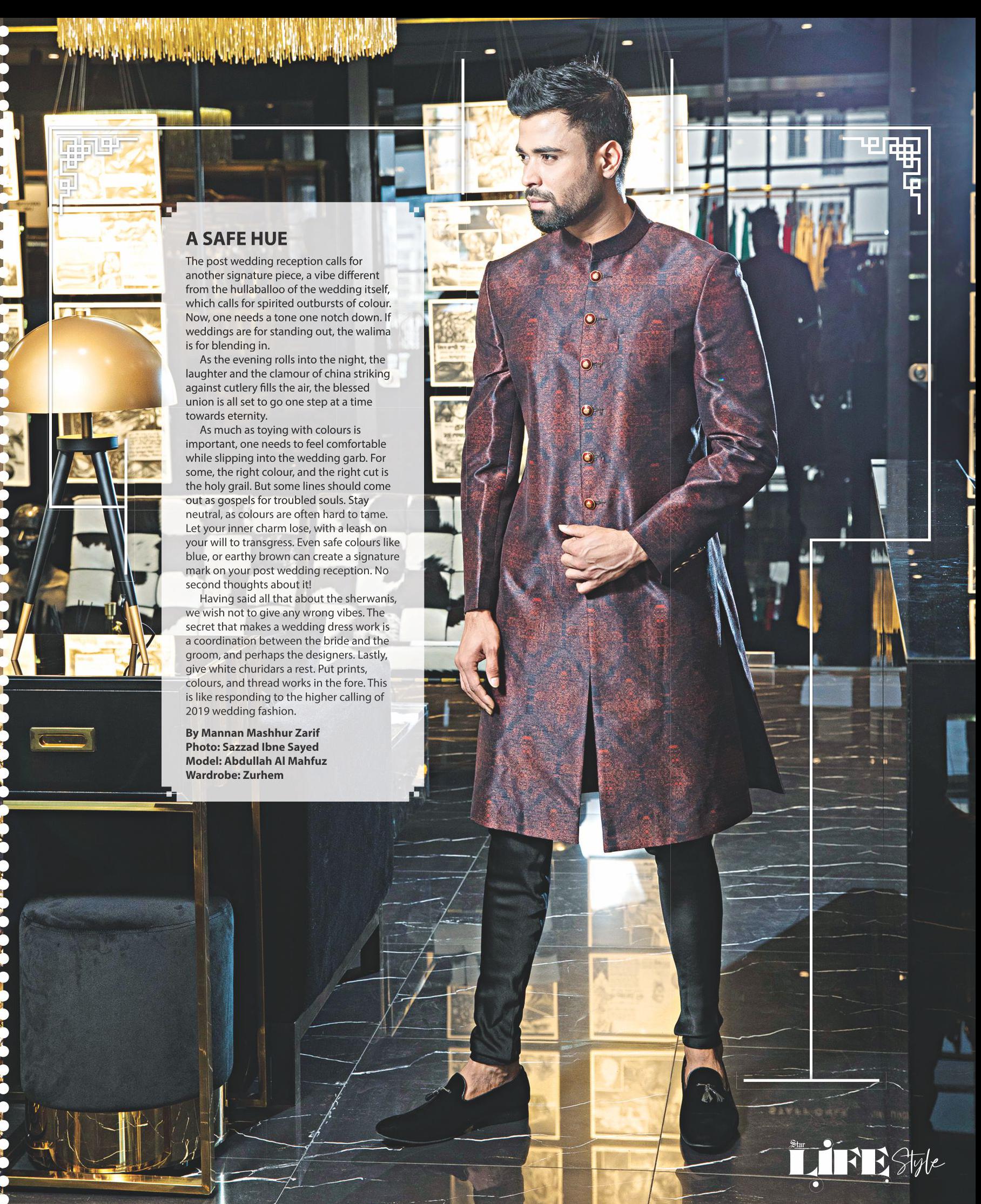 A SAFE HUE

The post wedding reception calls for another signature piece, a vibe different from the hullaballoo of the wedding itself, which calls for spirited outbursts of colour. Now, one needs a tone one notch down. If weddings are for standing out, the walima is for blending in.

As the evening rolls into the night, the laughter and the clamour of china striking against cutlery fills the air, the blessed union is all set to go one step at a time towards eternity.

As much as toying with colours is important, one needs to feel comfortable while slipping into the wedding garb. For some, the right colour, and the right cut is the holy grail. But some lines should come out as gospels for troubled souls. Stay neutral, as colours are often hard to tame. Let your inner charm lose, with a leash on your will to transgress. Even safe colours like blue, or earthy brown can create a signature mark on your post wedding reception. No second thoughts about it!

Having said all that about the sherwanis, we wish not to give any wrong vibes. The secret that makes a wedding dress work is a coordination between the bride and the groom, and perhaps the designers. Lastly, give white churidars a rest. Put prints, colours, and thread works in the fore. This is like responding to the higher calling of 2019 wedding fashion.

By Mannan Mashhur Zarif
Photo: Sazzad Ibne Sayed
Model: Abdullah Al Mahfuz
Wardrobe: Zurhem

Star LIFE Style